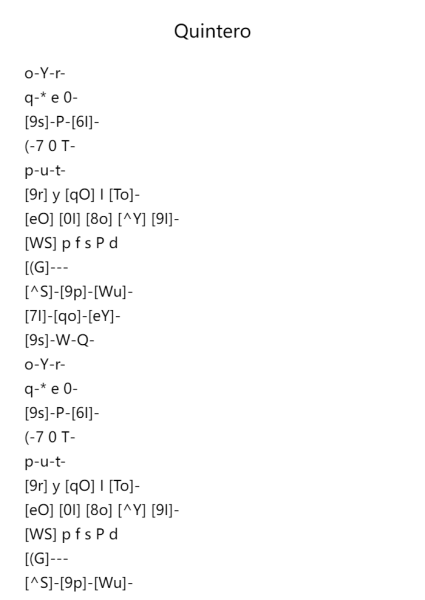 Quintero

o-Y-r-
q-* e 0-
[9s]-P-[6l]-
(-7 0 T-
p-u-t-
[9r] y [qO] l [To]-
[eO] [0l] [8o] [^Y] [9l]-
[WS] p f s P d
[(G]---
[^S]-[9p]-[Wu]-
[7l]-[qo]-[eY]-
[9s]-W-Q-
o-Y-r-
q-* e 0-
[9s]-P-[6l]-
(-7 0 T-
p-u-t-
[9r] y [qO] l [To]-
[eO] [0l] [8o] [^Y] [9l]-
[WS] p f s P d
[(G]---
[^S]-[9p]-[Wu]-